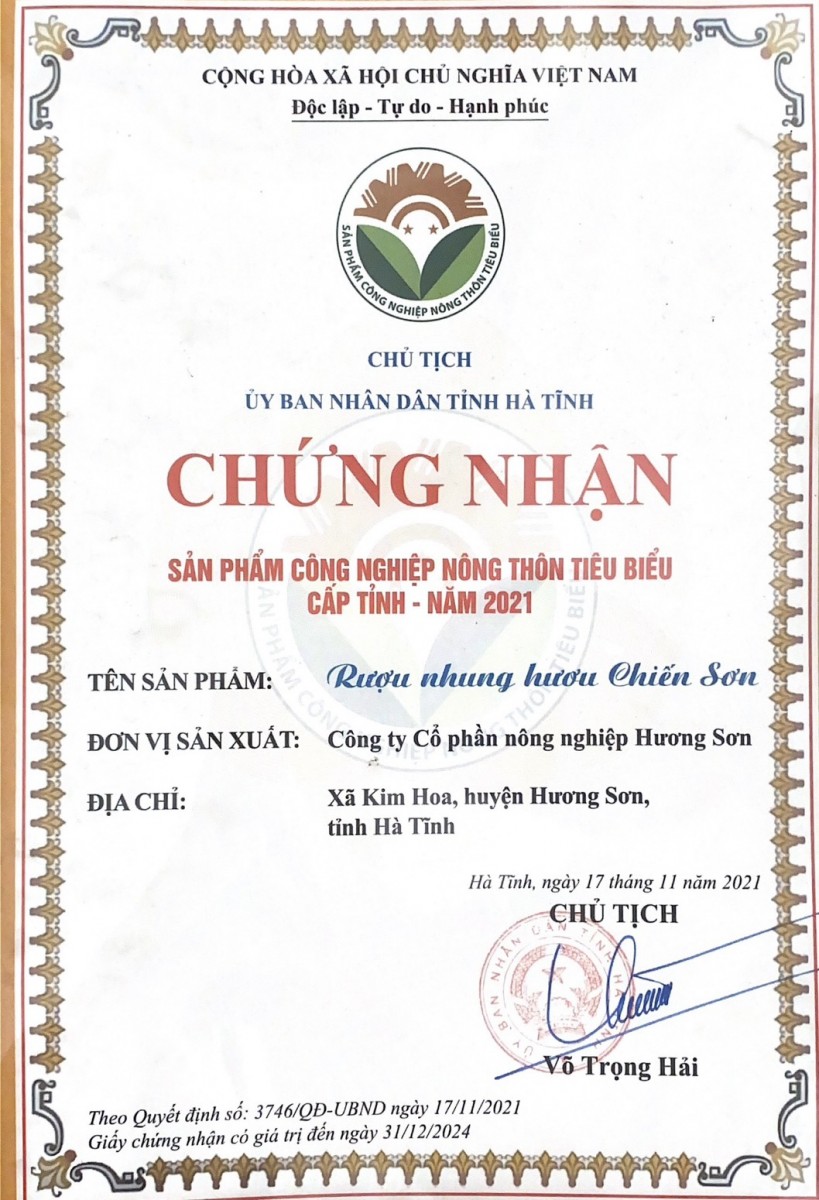 CỘNG HÒA XÃ HỘI CHỦ NGHĨA VIỆT NAM
Độc lập - Tự do - Hạnh phúc

SẢN PHẨM CÔNG NGHIỆP NÔNG THÔN TIÊU BIỂU

CHỦ TỊCH
ỦY BAN NHÂN DÂN TỈNH HÀ TĨNH

CHỨNG NHẬN

SẢN PHẨM CÔNG NGHIỆP NÔNG THÔN TIÊU BIỂU
CẤP TỈNH - NĂM 2021

TÊN SẢN PHẨM: Rượu nhung hươu Chiến Sơn

ĐƠN VỊ SẢN XUẤT: Công ty Cổ phần nông nghiệp Hương Sơn

ĐỊA CHỈ: Xã Kim Hoa, huyện Hương Sơn, tỉnh Hà Tĩnh

Hà Tĩnh, ngày 17 tháng 11 năm 2021
CHỦ TỊCH

ỦY BAN NHÂN DÂN TỈNH HÀ TĨNH

Võ Trọng Hải

Theo Quyết định số: 3746/QĐ-UBND ngày 17/11/2021
Giấy chứng nhận có giá trị đến ngày 31/12/2024